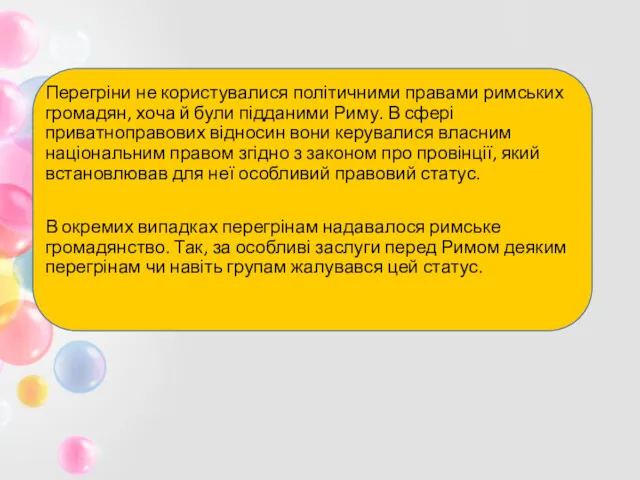 Перегріни не користувалися політичними правами римських громадян, хоча й були підданими Риму. В сфері приватноправових відносин вони керувалися власним національним правом згідно з законом про провінції, який встановлював для неї особливий правовий статус.

В окремих випадках перегрінам надавалося римське громадянство. Так, за особливі заслуги перед Римом деяким перегрінам чи навіть групам жалувався цей статус.